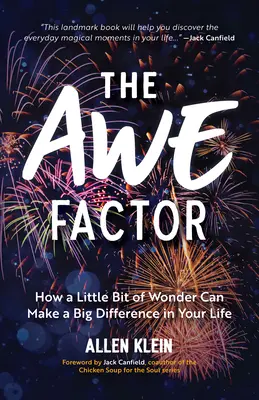 "This landmark book will help you discover the everyday magical moments in your life..." —Jack Canfield

THE
AWE
FACTOR

How a Little Bit of Wonder Can Make a Big Difference in Your Life

ALLEN KLEIN

Foreword by Jack Canfield, coauthor of the Chicken Soup for the Soul series